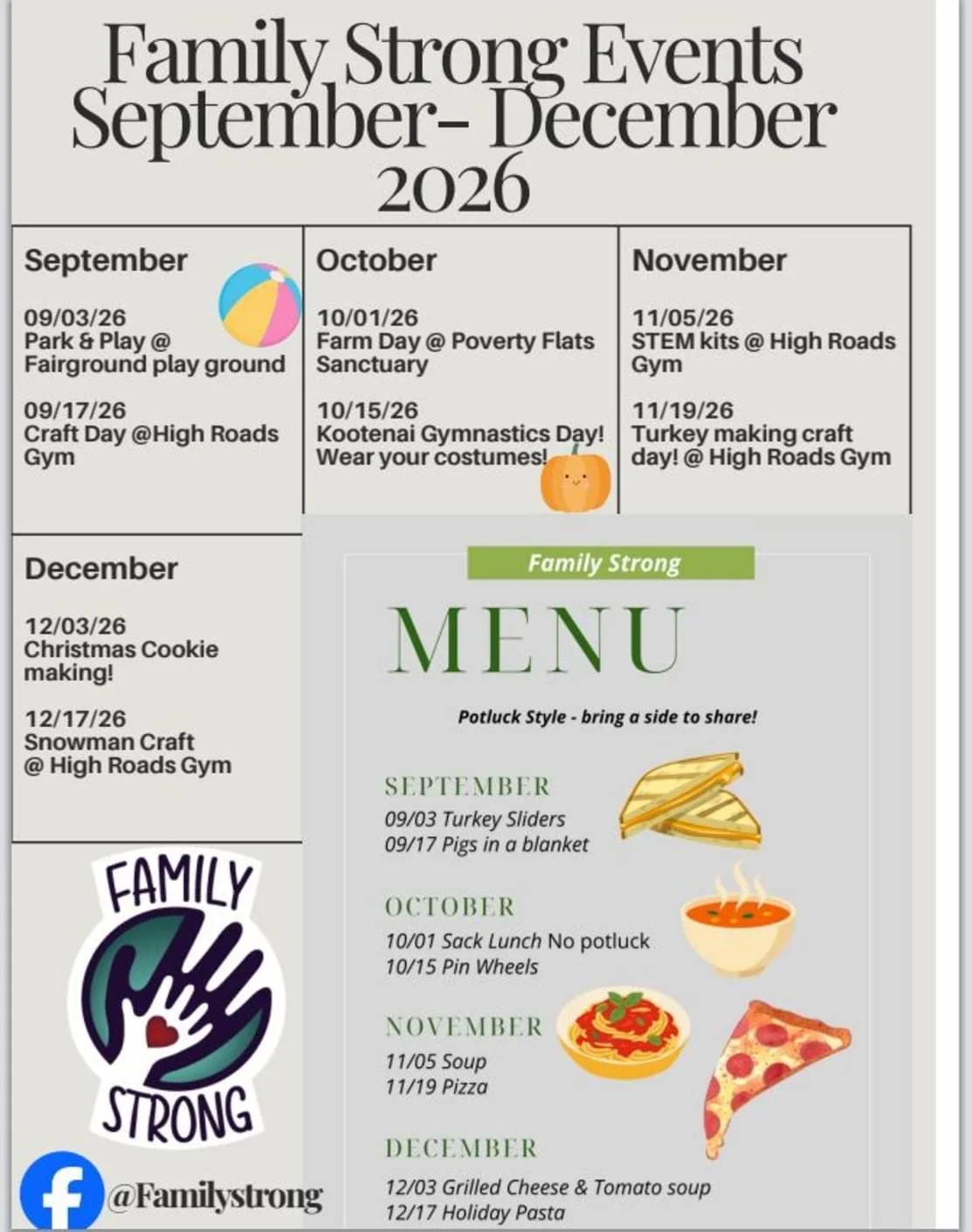 Family Strong Events
September- December
2026

September

09/03/26
Park & Play @
Fairground play ground

09/17/26
Craft Day @High Roads Gym

October

10/01/26
Farm Day @ Poverty Flats Sanctuary

10/15/26
Kootenai Gymnastics Day! Wear your costumes!

November

11/05/26
STEM kits @ High Roads Gym

11/19/26
Turkey making craft day! @ High Roads Gym

December

12/03/26
Christmas Cookie making!

12/17/26
Snowman Craft
@ High Roads Gym

FAMILY
STRONG

@Familystrong

Family Strong

MENU

Potluck Style - bring a side to share!

SEPTEMBER
09/03 Turkey Sliders
09/17 Pigs in a blanket

OCTOBER
10/01 Sack Lunch No potluck
10/15 Pin Wheels

NOVEMBER
11/05 Soup
11/19 Pizza

DECEMBER
12/03 Grilled Cheese & Tomato soup
12/17 Holiday Pasta